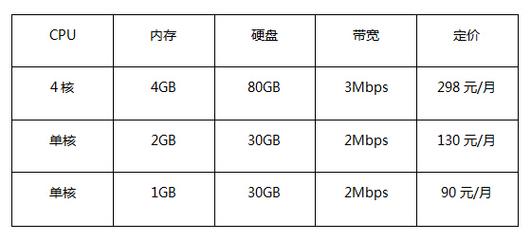 | CPU | 内存 | 硬盘 | 带宽 | 定价 |
|---|---|---|---|---|
| 4 核 | 4GB | 80GB | 3Mbps | 298 元/月 |
| 单核 | 2GB | 30GB | 2Mbps | 130 元/月 |
| 单核 | 1GB | 30GB | 2Mbps | 90 元/月 |